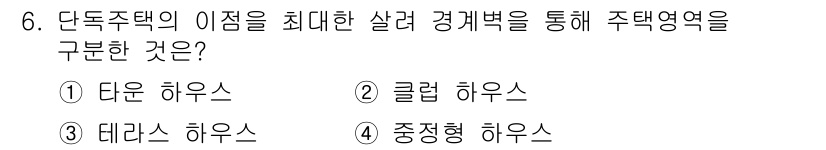 6. 단독주택의 이점을 최대한 살려 경계벽을 통해 주택영역을 구분한 것은?

① 타운 하우스
② 클럽 하우스
③ 테라스 하우스
④ 중정형 하우스